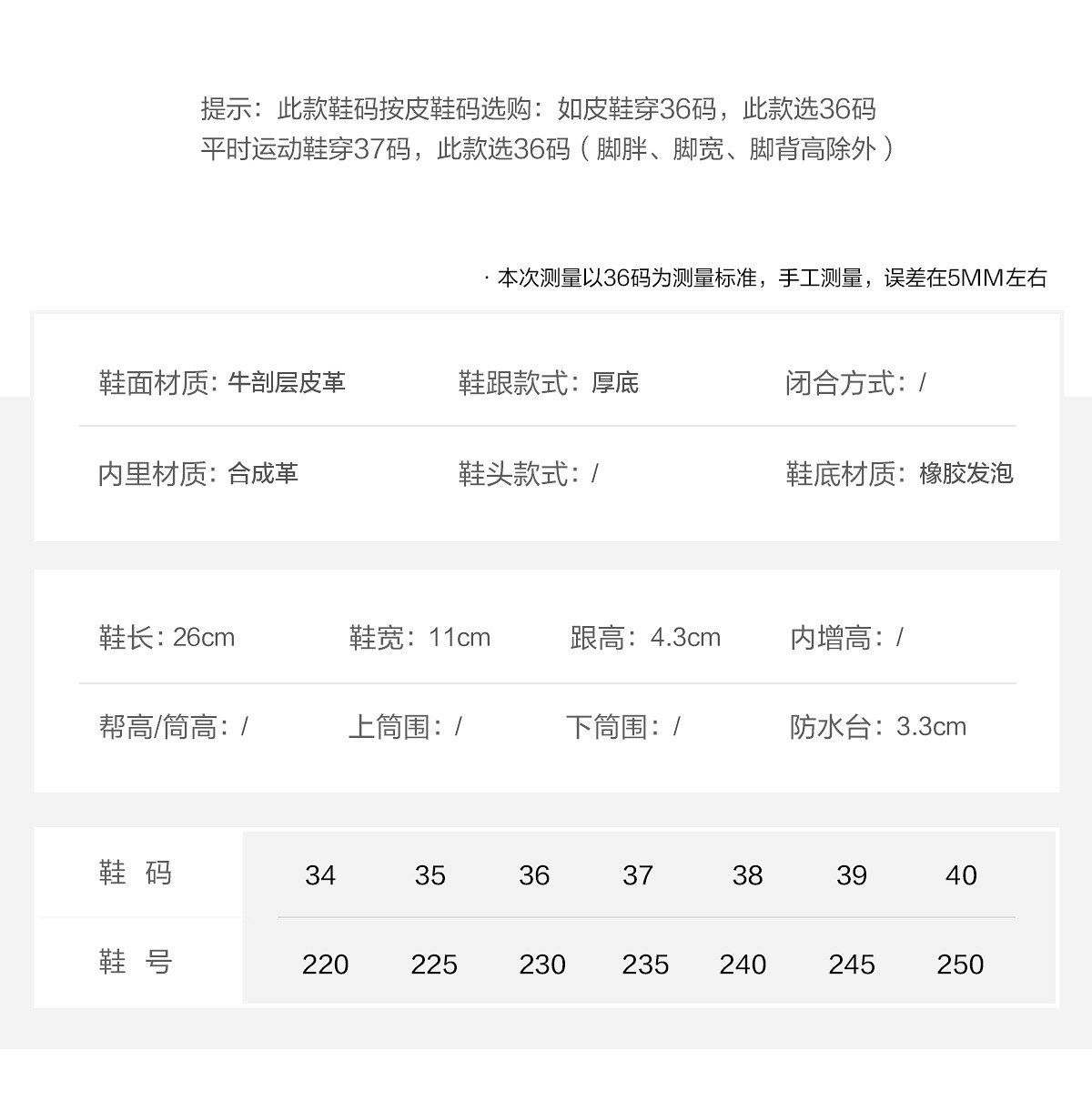 提示：此款鞋码按皮鞋码选购：如皮鞋穿36码，此款选36码
平时运动鞋穿37码，此款选36码（脚胖、脚宽、脚背高除外）

· 本次测量以36码为测量标准，手工测量，误差在5MM左右

鞋面材质：牛剖层皮革 鞋跟款式：厚底 闭合方式：/

内里材质：合成革 鞋头款式：/ 鞋底材质：橡胶发泡

鞋长：26cm 鞋宽：11cm 跟高：4.3cm 内增高：/

帮高/筒高：/ 上筒围：/ 下筒围：/ 防水台：3.3cm

| 鞋 码 | 34 | 35 | 36 | 37 | 38 | 39 | 40 |
|---|---|---|---|---|---|---|---|
| 鞋 号 | 220 | 225 | 230 | 235 | 240 | 245 | 250 |